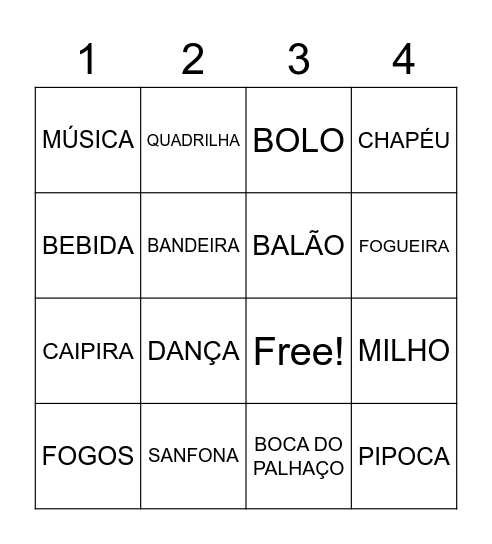 | 1 | 2 | 3 | 4 |
|---|---|---|---|
| MÚSICA | QUADRILHA | BOLO | CHAPÉU |
| BEBIDA | BANDEIRA | BALÃO | FOGUEIRA |
| CAIPIRA | DANÇA | Free! | MILHO |
| FOGOS | SANFONA | BOCA DO PALHAÇO | PIPOCA |